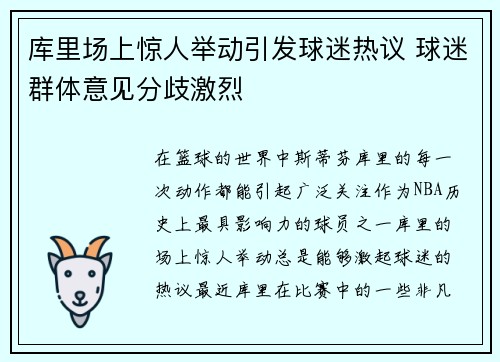 库里场上惊人举动引发球迷热议 球迷群体意见分歧激烈

在篮球的世界中斯蒂芬库里的每一次动作都能引起广泛关注作为NBA历史上最具影响力的球员之一库里的场上惊人举动总是能够激起球迷的热议最近库里在比赛中的一些非凡